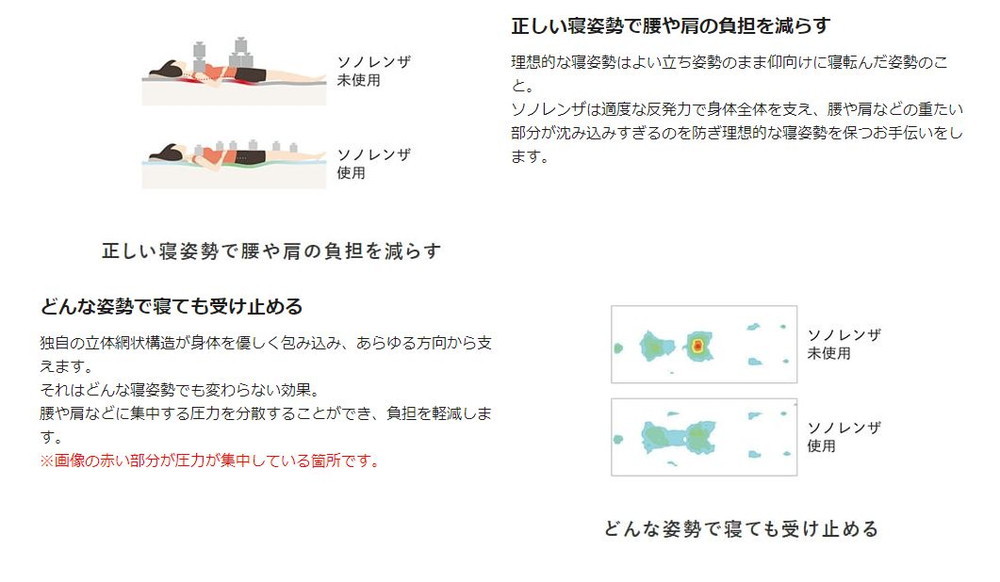 ソノレンザ
未使用

ソノレンザ
使用

正しい寝姿勢で腰や肩の負担を減らす

正しい寝姿勢で腰や肩の負担を減らす

理想的な寝姿勢はよい立ち姿勢のまま仰向けに寝転んだ姿勢のこと。
ソノレンザは適度な反発力で身体全体を支え、腰や肩などの重たい部分が沈み込みすぎるのを防ぎ理想的な寝姿勢を保つお手伝いをします。

どんな姿勢で寝ても受け止める

独自の立体網状構造が身体を優しく包み込み、あらゆる方向から支えます。
それはどんな寝姿勢でも変わらない効果。
腰や肩などに集中する圧力を分散することができ、負担を軽減します。
※画像の赤い部分が圧力が集中している箇所です。

ソノレンザ
未使用

ソノレンザ
使用

どんな姿勢で寝ても受け止める